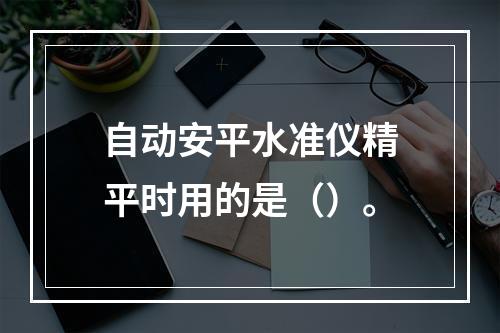 自动安平水准仪精平时用的是（）。